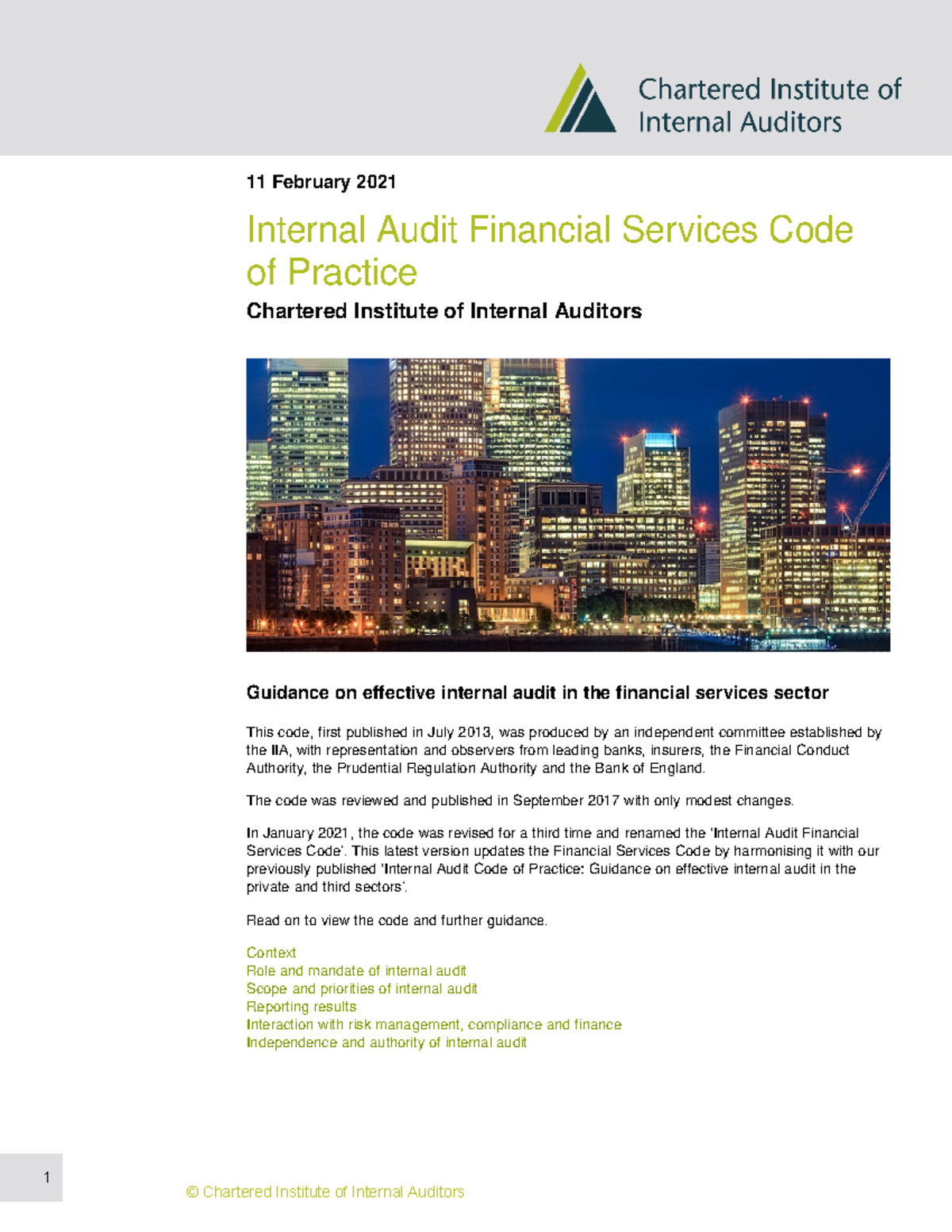 Chartered Institute of Internal Auditors

11 February 2021

Internal Audit Financial Services Code of Practice

Chartered Institute of Internal Auditors

Guidance on effective internal audit in the financial services sector

This code, first published in July 2013, was produced by an independent committee established by the IIA, with representation and observers from leading banks, insurers, the Financial Conduct Authority, the Prudential Regulation Authority and the Bank of England.

The code was reviewed and published in September 2017 with only modest changes.

In January 2021, the code was revised for a third time and renamed the 'Internal Audit Financial Services Code'. This latest version updates the Financial Services Code by harmonising it with our previously published 'Internal Audit Code of Practice: Guidance on effective internal audit in the private and third sectors'.

Read on to view the code and further guidance.

Context
Role and mandate of internal audit
Scope and priorities of internal audit
Reporting results
Interaction with risk management, compliance and finance
Independence and authority of internal audit

1

© Chartered Institute of Internal Auditors